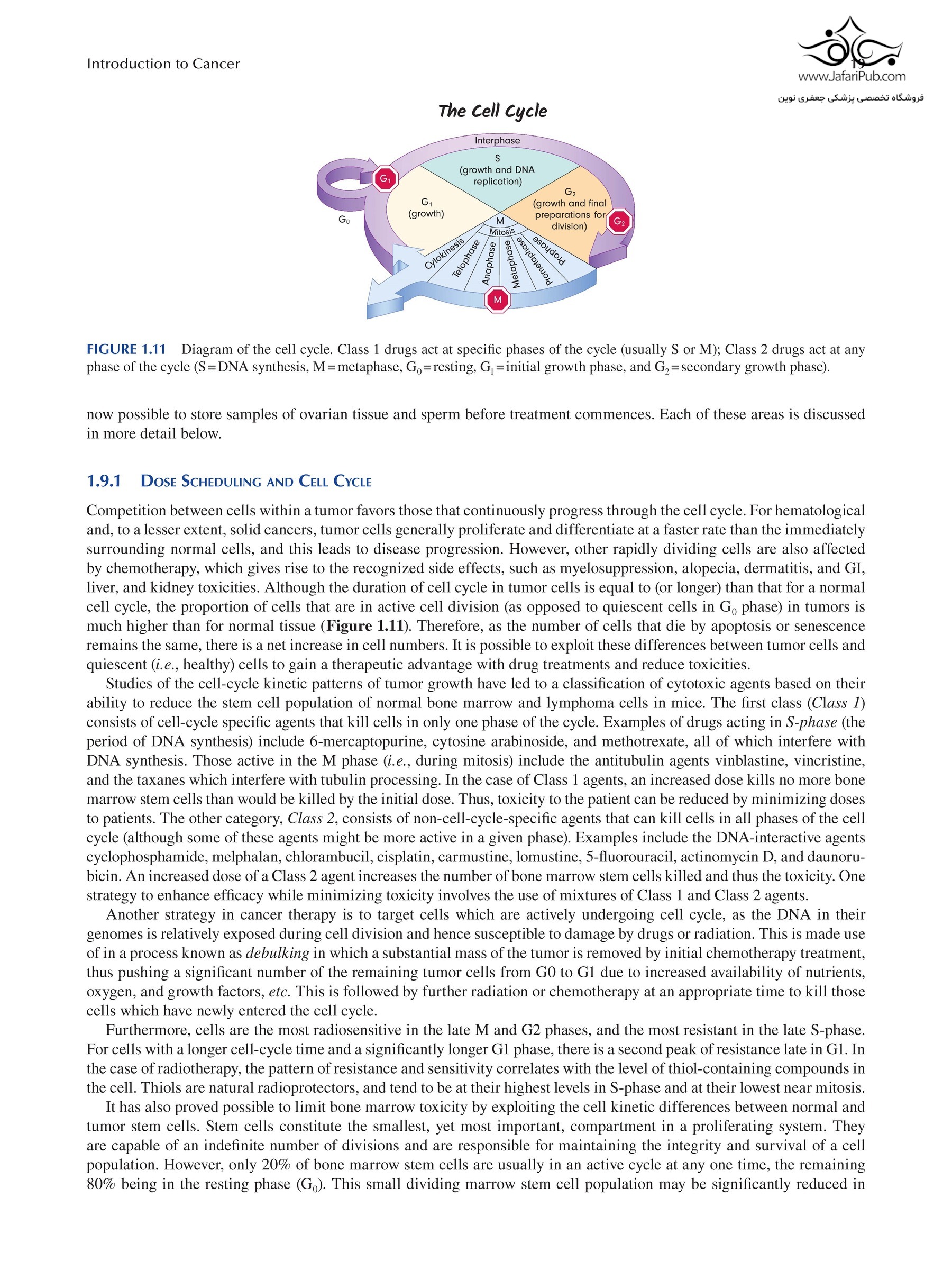 Introduction to Cancer

19

www.JafariPub.com

فروشگاه تخصصی پزشکی جعفری نوین

The Cell Cycle

Interphase

S (growth and DNA replication)

$G_1$

$G_1$ (growth)

$G_2$ (growth and final preparations for division)

$G_2$

$G_0$

M

Mitosis

Cytokinesis

Telophase

Anaphase

Metaphase

Prometaphase

Prophase

M

FIGURE 1.11 Diagram of the cell cycle. Class 1 drugs act at specific phases of the cycle (usually S or M); Class 2 drugs act at any phase of the cycle (S = DNA synthesis, M = metaphase, $G_0$ = resting, $G_1$ = initial growth phase, and $G_2$ = secondary growth phase).

now possible to store samples of ovarian tissue and sperm before treatment commences. Each of these areas is discussed in more detail below.

1.9.1 Dose Scheduling and Cell Cycle

Competition between cells within a tumor favors those that continuously progress through the cell cycle. For hematological and, to a lesser extent, solid cancers, tumor cells generally proliferate and differentiate at a faster rate than the immediately surrounding normal cells, and this leads to disease progression. However, other rapidly dividing cells are also affected by chemotherapy, which gives rise to the recognized side effects, such as myelosuppression, alopecia, dermatitis, and GI, liver, and kidney toxicities. Although the duration of cell cycle in tumor cells is equal to (or longer) than that for a normal cell cycle, the proportion of cells that are in active cell division (as opposed to quiescent cells in $G_0$ phase) in tumors is much higher than for normal tissue (Figure 1.11). Therefore, as the number of cells that die by apoptosis or senescence remains the same, there is a net increase in cell numbers. It is possible to exploit these differences between tumor cells and quiescent (i.e., healthy) cells to gain a therapeutic advantage with drug treatments and reduce toxicities.

Studies of the cell-cycle kinetic patterns of tumor growth have led to a classification of cytotoxic agents based on their ability to reduce the stem cell population of normal bone marrow and lymphoma cells in mice. The first class (Class 1) consists of cell-cycle specific agents that kill cells in only one phase of the cycle. Examples of drugs acting in S-phase (the period of DNA synthesis) include 6-mercaptopurine, cytosine arabinoside, and methotrexate, all of which interfere with DNA synthesis. Those active in the M phase (i.e., during mitosis) include the antitubulin agents vinblastine, vincristine, and the taxanes which interfere with tubulin processing. In the case of Class 1 agents, an increased dose kills no more bone marrow stem cells than would be killed by the initial dose. Thus, toxicity to the patient can be reduced by minimizing doses to patients. The other category, Class 2, consists of non-cell-cycle-specific agents that can kill cells in all phases of the cell cycle (although some of these agents might be more active in a given phase). Examples include the DNA-interactive agents cyclophosphamide, melphalan, chlorambucil, cisplatin, carmustine, lomustine, 5-fluorouracil, actinomycin D, and daunorubicin. An increased dose of a Class 2 agent increases the number of bone marrow stem cells killed and thus the toxicity. One strategy to enhance efficacy while minimizing toxicity involves the use of mixtures of Class 1 and Class 2 agents.

Another strategy in cancer therapy is to target cells which are actively undergoing cell cycle, as the DNA in their genomes is relatively exposed during cell division and hence susceptible to damage by drugs or radiation. This is made use of in a process known as debulking in which a substantial mass of the tumor is removed by initial chemotherapy treatment, thus pushing a significant number of the remaining tumor cells from G0 to G1 due to increased availability of nutrients, oxygen, and growth factors, etc. This is followed by further radiation or chemotherapy at an appropriate time to kill those cells which have newly entered the cell cycle.

Furthermore, cells are the most radiosensitive in the late M and G2 phases, and the most resistant in the late S-phase. For cells with a longer cell-cycle time and a significantly longer G1 phase, there is a second peak of resistance late in G1. In the case of radiotherapy, the pattern of resistance and sensitivity correlates with the level of thiol-containing compounds in the cell. Thiols are natural radioprotectors, and tend to be at their highest levels in S-phase and at their lowest near mitosis.

It has also proved possible to limit bone marrow toxicity by exploiting the cell kinetic differences between normal and tumor stem cells. Stem cells constitute the smallest, yet most important, compartment in a proliferating system. They are capable of an indefinite number of divisions and are responsible for maintaining the integrity and survival of a cell population. However, only 20% of bone marrow stem cells are usually in an active cycle at any one time, the remaining 80% being in the resting phase ($G_0$). This small dividing marrow stem cell population may be significantly reduced in